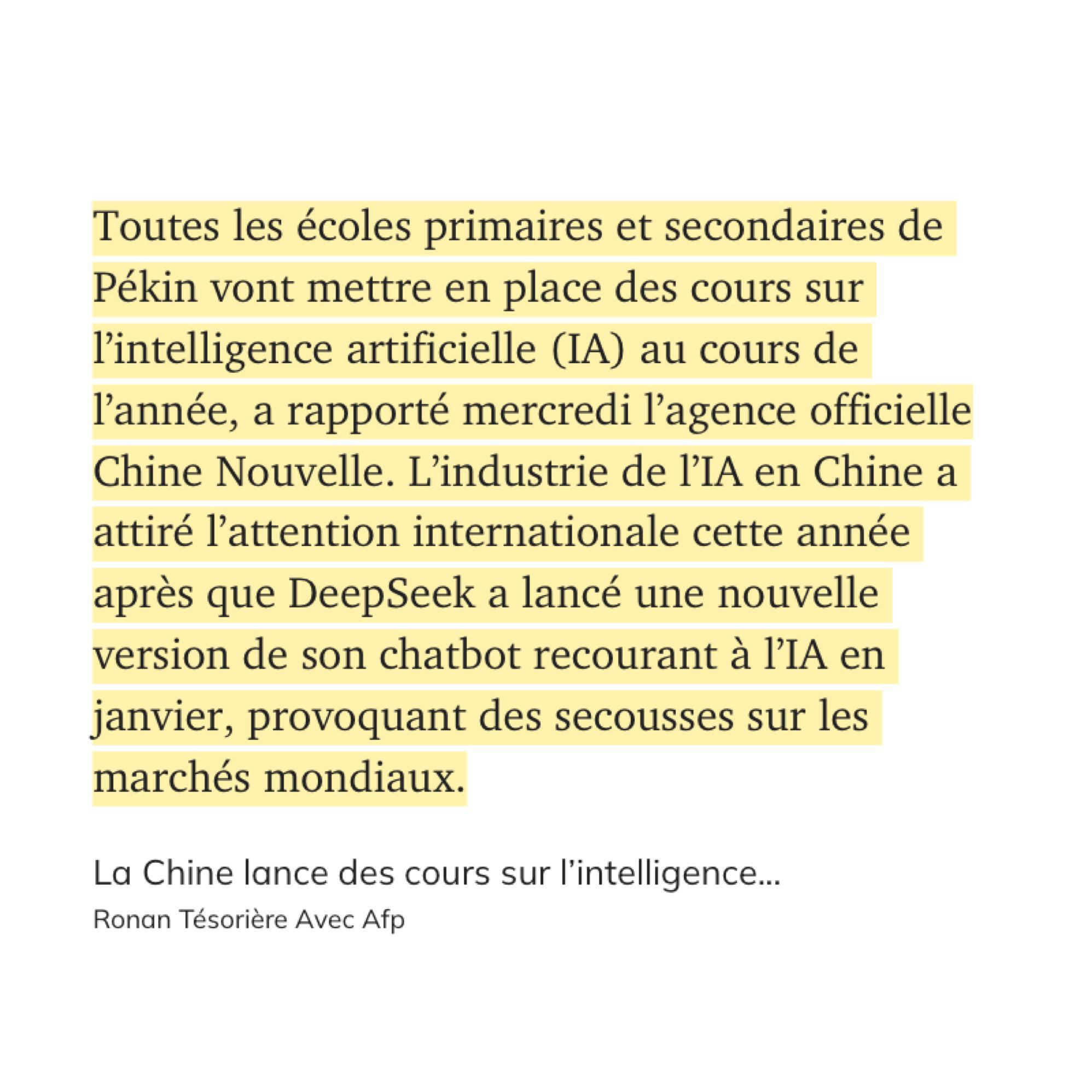 Toutes les écoles primaires et secondaires de Pékin vont mettre en place des cours sur l’intelligence artificielle (IA) au cours de l’année, a rapporté mercredi l’agence officielle Chine Nouvelle. L’industrie de l’IA en Chine a attiré l’attention internationale cette année après que DeepSeek a lancé une nouvelle version de son chatbot recourant à l’IA en janvier, provoquant des secousses sur les marchés mondiaux.

La Chine lance des cours sur l’intelligence...

Ronan Tésorière Avec Afp